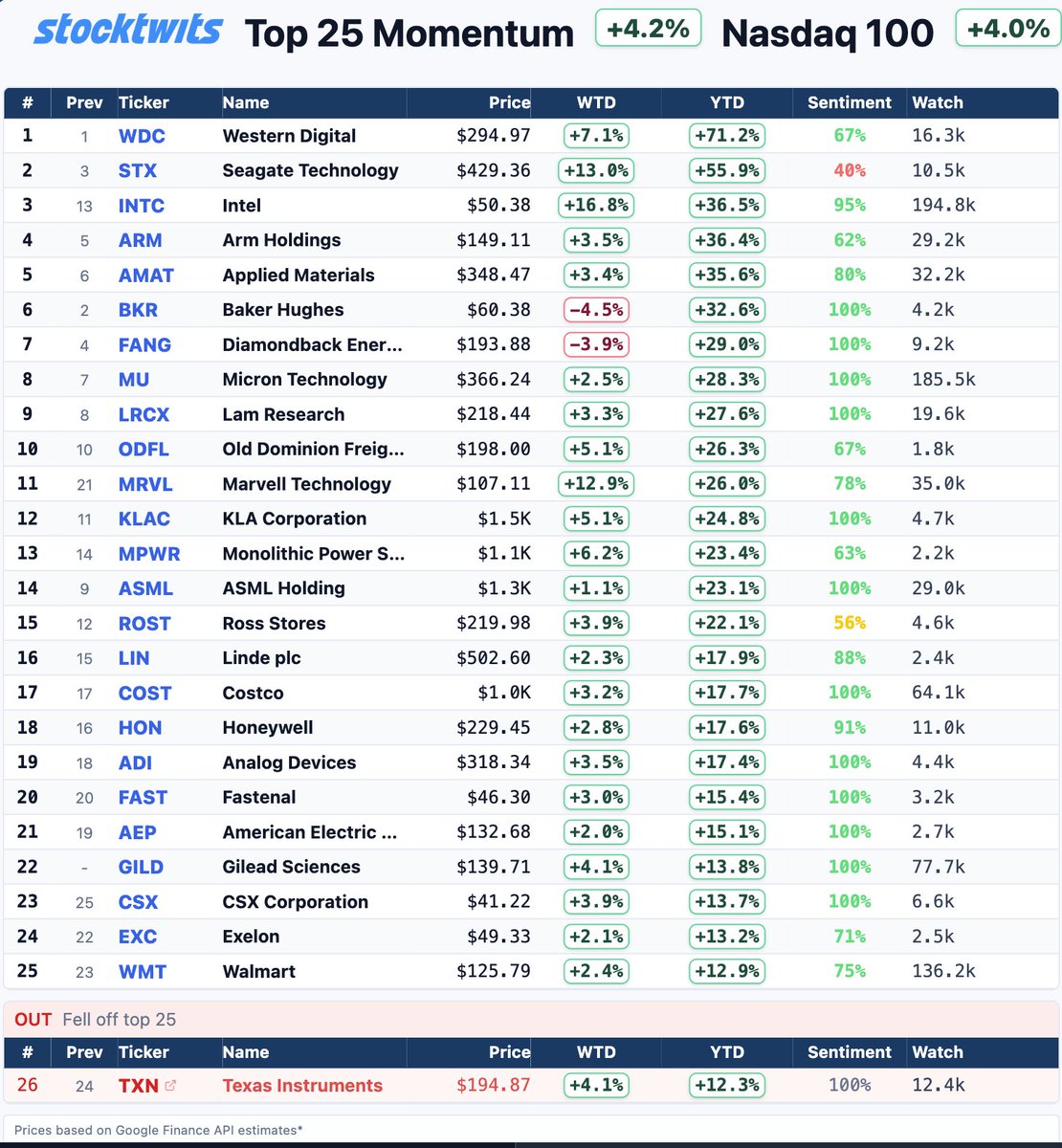 stocktwits Top 25 Momentum +4.2% Nasdaq 100 +4.0%

| # | Prev | Ticker | Name | Price | WTD | YTD | Sentiment | Watch |
|---|---|---|---|---|---|---|---|---|
| 1 | 1 | WDC | Western Digital | $294.97 | +7.1% | +71.2% | 67% | 16.3k |
| 2 | 3 | STX | Seagate Technology | $429.36 | +13.0% | +55.9% | 40% | 10.5k |
| 3 | 13 | INTC | Intel | $50.38 | +16.8% | +36.5% | 95% | 194.8k |
| 4 | 5 | ARM | Arm Holdings | $149.11 | +3.5% | +36.4% | 62% | 29.2k |
| 5 | 6 | AMAT | Applied Materials | $348.47 | +3.4% | +35.6% | 80% | 32.2k |
| 6 | 2 | BKR | Baker Hughes | $60.38 | −4.5% | +32.6% | 100% | 4.2k |
| 7 | 4 | FANG | Diamondback Ener... | $193.88 | −3.9% | +29.0% | 100% | 9.2k |
| 8 | 7 | MU | Micron Technology | $366.24 | +2.5% | +28.3% | 100% | 185.5k |
| 9 | 8 | LRCX | Lam Research | $218.44 | +3.3% | +27.6% | 100% | 19.6k |
| 10 | 10 | ODFL | Old Dominion Freig... | $198.00 | +5.1% | +26.3% | 67% | 1.8k |
| 11 | 21 | MRVL | Marvell Technology | $107.11 | +12.9% | +26.0% | 78% | 35.0k |
| 12 | 11 | KLAC | KLA Corporation | $1.5K | +5.1% | +24.8% | 100% | 4.7k |
| 13 | 14 | MPWR | Monolithic Power S... | $1.1K | +6.2% | +23.4% | 63% | 2.2k |
| 14 | 9 | ASML | ASML Holding | $1.3K | +1.1% | +23.1% | 100% | 29.0k |
| 15 | 12 | ROST | Ross Stores | $219.98 | +3.9% | +22.1% | 56% | 4.6k |
| 16 | 15 | LIN | Linde plc | $502.60 | +2.3% | +17.9% | 88% | 2.4k |
| 17 | 17 | COST | Costco | $1.0K | +3.2% | +17.7% | 100% | 64.1k |
| 18 | 16 | HON | Honeywell | $229.45 | +2.8% | +17.6% | 91% | 11.0k |
| 19 | 18 | ADI | Analog Devices | $318.34 | +3.5% | +17.4% | 100% | 4.4k |
| 20 | 20 | FAST | Fastenal | $46.30 | +3.0% | +15.4% | 100% | 3.2k |
| 21 | 19 | AEP | American Electric ... | $132.68 | +2.0% | +15.1% | 100% | 2.7k |
| 22 | - | GILD | Gilead Sciences | $139.71 | +4.1% | +13.8% | 100% | 77.7k |
| 23 | 25 | CSX | CSX Corporation | $41.22 | +3.9% | +13.7% | 100% | 6.6k |
| 24 | 22 | EXC | Exelon | $49.33 | +2.1% | +13.2% | 71% | 2.5k |
| 25 | 23 | WMT | Walmart | $125.79 | +2.4% | +12.9% | 75% | 136.2k |

OUT Fell off top 25

| # | Prev | Ticker | Name | Price | WTD | YTD | Sentiment | Watch |
|---|---|---|---|---|---|---|---|---|
| 26 | 24 | TXN | Texas Instruments | $194.87 | +4.1% | +12.3% | 100% | 12.4k |

Prices based on Google Finance API estimates*